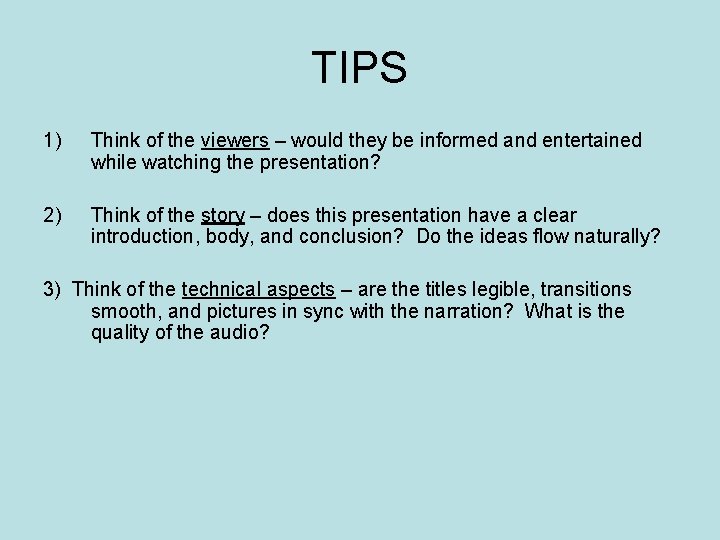 TIPS

1) Think of the viewers – would they be informed and entertained while watching the presentation?

2) Think of the story – does this presentation have a clear introduction, body, and conclusion? Do the ideas flow naturally?

3) Think of the technical aspects – are the titles legible, transitions smooth, and pictures in sync with the narration? What is the quality of the audio?